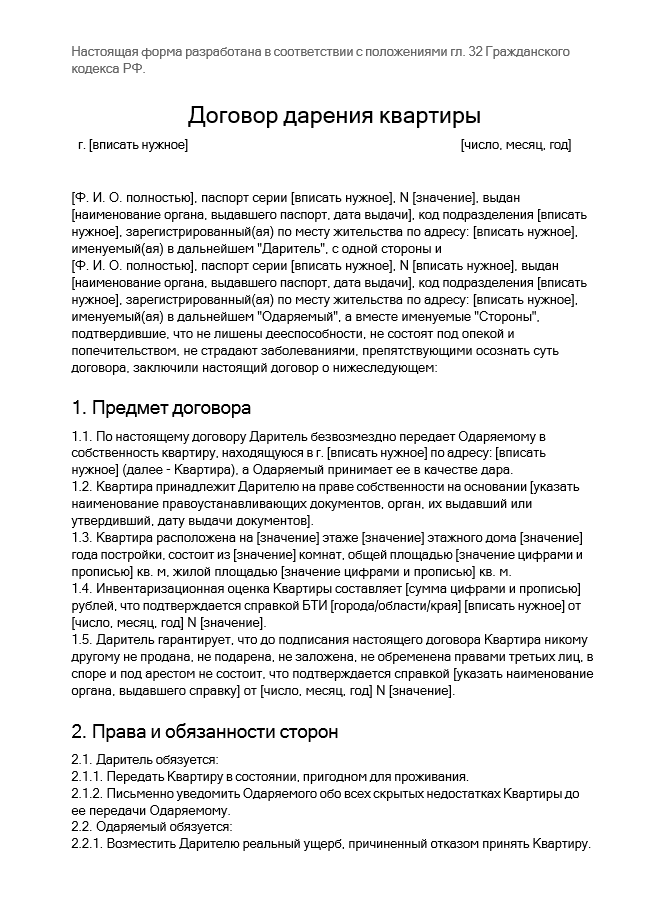 Настоящая форма разработана в соответствии с положениями гл. 32 Гражданского кодекса РФ.

Договор дарения квартиры

г. [вписать нужное] [число, месяц, год]

[Ф. И. О. полностью], паспорт серии [вписать нужное], N [значение], выдан [наименование органа, выдавшего паспорт, дата выдачи], код подразделения [вписать нужное], зарегистрированный(ая) по месту жительства по адресу: [вписать нужное], именуемый(ая) в дальнейшем "Даритель", с одной стороны и
[Ф. И. О. полностью], паспорт серии [вписать нужное], N [вписать нужное], выдан [наименование органа, выдавшего паспорт, дата выдачи], код подразделения [вписать нужное], зарегистрированный(ая) по месту жительства по адресу: [вписать нужное], именуемый(ая) в дальнейшем "Одаряемый", а вместе именуемые "Стороны", подтвердившие, что не лишены дееспособности, не состоят под опекой и попечительством, не страдают заболеваниями, препятствующими осознать суть договора, заключили настоящий договор о нижеследующем:

1. Предмет договора

1.1. По настоящему договору Даритель безвозмездно передает Одаряемому в собственность квартиру, находящуюся в г. [вписать нужное] по адресу: [вписать нужное] (далее - Квартира), а Одаряемый принимает ее в качестве дара.
1.2. Квартира принадлежит Дарителю на праве собственности на основании [указать наименование правоустанавливающих документов, орган, их выдавший или утвердивший, дату выдачи документов].
1.3. Квартира расположена на [значение] этаже [значение] этажного дома [значение] года постройки, состоит из [значение] комнат, общей площадью [значение цифрами и прописью] кв. м, жилой площадью [значение цифрами и прописью] кв. м.
1.4. Инвентаризационная оценка Квартиры составляет [сумма цифрами и прописью] рублей, что подтверждается справкой БТИ [города/области/края] [вписать нужное] от [число, месяц, год] N [значение].
1.5. Даритель гарантирует, что до подписания настоящего договора Квартира никому другому не продана, не подарена, не заложена, не обременена правами третьих лиц, в споре и под арестом не состоит, что подтверждается справкой [указать наименование органа, выдавшего справку] от [число, месяц, год] N [значение].

2. Права и обязанности сторон

2.1. Даритель обязуется:
2.1.1. Передать Квартиру в состоянии, пригодном для проживания.
2.1.2. Письменно уведомить Одаряемого обо всех скрытых недостатках Квартиры до ее передачи Одаряемому.
2.2. Одаряемый обязуется:
2.2.1. Возместить Дарителю реальный ущерб, причиненный отказом принять Квартиру.